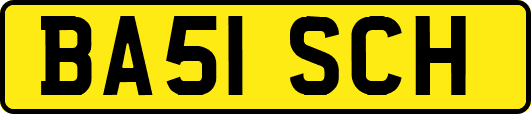 BA51 SCH